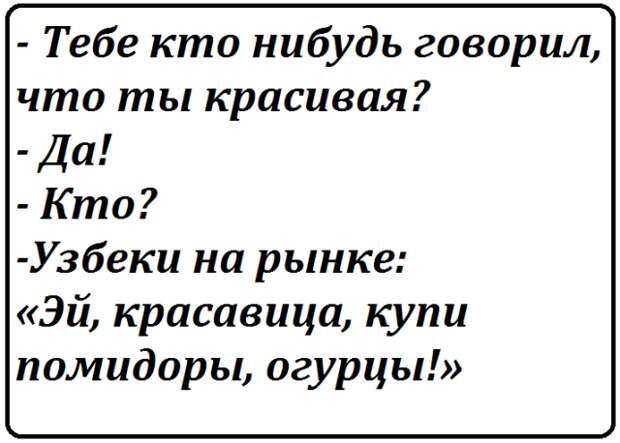 - Тебе кто нибудь говорил, что ты красивая?
- Да!
- Кто?
-Узбеки на рынке: «Эй, красавица, купи помидоры, огурцы!»